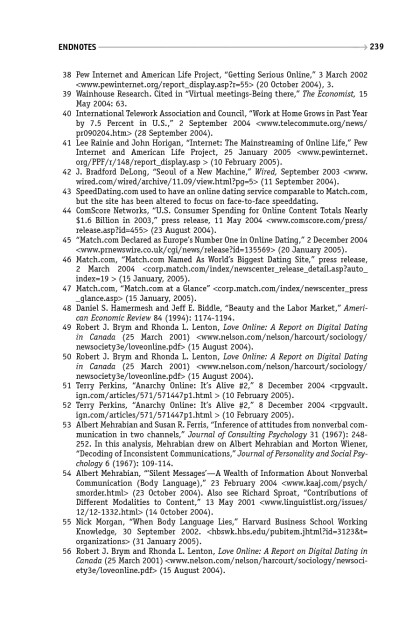 ENDNOTES 239

38 Pew Internet and American Life Project, "Getting Serious Online," 3 March 2002 <www.pewinternet.org/report_display.asp?r=55> (20 October 2004), 3.

39 Wainhouse Research. Cited in "Virtual meetings-Being there," The Economist, 15 May 2004: 63.

40 International Telework Association and Council, "Work at Home Grows in Past Year by 7.5 Percent in U.S.," 2 September 2004 <www.telecommute.org/news/pr090204.htm> (28 September 2004).

41 Lee Rainie and John Horigan, "Internet: The Mainstreaming of Online Life," Pew Internet and American Life Project, 25 January 2005 <www.pewinternet.org/PPF/r/148/report_display.asp > (10 February 2005).

42 J. Bradford DeLong, "Seoul of a New Machine," Wired, September 2003 <www.wired.com/wired/archive/11.09/view.html?pg=5> (11 September 2004).

43 SpeedDating.com used to have an online dating service comparable to Match.com, but the site has been altered to focus on face-to-face speeddating.

44 ComScore Networks, "U.S. Consumer Spending for Online Content Totals Nearly $1.6 Billion in 2003," press release, 11 May 2004 <www.comscore.com/press/release.asp?id=455> (23 August 2004).

45 "Match.com Declared as Europe's Number One in Online Dating," 2 December 2004 <www.prnewswire.co.uk/cgi/news/release?id=135569> (20 January 2005).

46 Match.com, "Match.com Named As World's Biggest Dating Site," press release, 2 March 2004 <corp.match.com/index/newscenter_release_detail.asp?auto_index=19 > (15 January, 2005).

47 Match.com, "Match.com at a Glance" <corp.match.com/index/newscenter_press_glance.asp> (15 January, 2005).

48 Daniel S. Hamermesh and Jeff E. Biddle, "Beauty and the Labor Market," American Economic Review 84 (1994): 1174-1194.

49 Robert J. Brym and Rhonda L. Lenton, Love Online: A Report on Digital Dating in Canada (25 March 2001) <www.nelson.com/nelson/harcourt/sociology/newsociety3e/loveonline.pdf> (15 August 2004).

50 Robert J. Brym and Rhonda L. Lenton, Love Online: A Report on Digital Dating in Canada (25 March 2001) <www.nelson.com/nelson/harcourt/sociology/newsociety3e/loveonline.pdf> (15 August 2004).

51 Terry Perkins, "Anarchy Online: It's Alive #2," 8 December 2004 <rpgvault.ign.com/articles/571/571447p1.html > (10 February 2005).

52 Terry Perkins, "Anarchy Online: It's Alive #2," 8 December 2004 <rpgvault.ign.com/articles/571/571447p1.html > (10 February 2005).

53 Albert Mehrabian and Susan R. Ferris, "Inference of attitudes from nonverbal communication in two channels," Journal of Consulting Psychology 31 (1967): 248-252. In this analysis, Mehrabian drew on Albert Mehrabian and Morton Wiener, "Decoding of Inconsistent Communications," Journal of Personality and Social Psychology 6 (1967): 109-114.

54 Albert Mehrabian, "'Silent Messages'—A Wealth of Information About Nonverbal Communication (Body Language)," 23 February 2004 <www.kaaj.com/psych/smorder.html> (23 October 2004). Also see Richard Sproat, "Contributions of Different Modalities to Content," 13 May 2001 <www.linguistlist.org/issues/12/12-1332.html> (14 October 2004).

55 Nick Morgan, "When Body Language Lies," Harvard Business School Working Knowledge, 30 September 2002. <hbswk.hbs.edu/pubitem.jhtml?id=3123&t=organizations> (31 January 2005).

56 Robert J. Brym and Rhonda L. Lenton, Love Online: A Report on Digital Dating in Canada (25 March 2001) <www.nelson.com/nelson/harcourt/sociology/newsociety3e/loveonline.pdf> (15 August 2004).